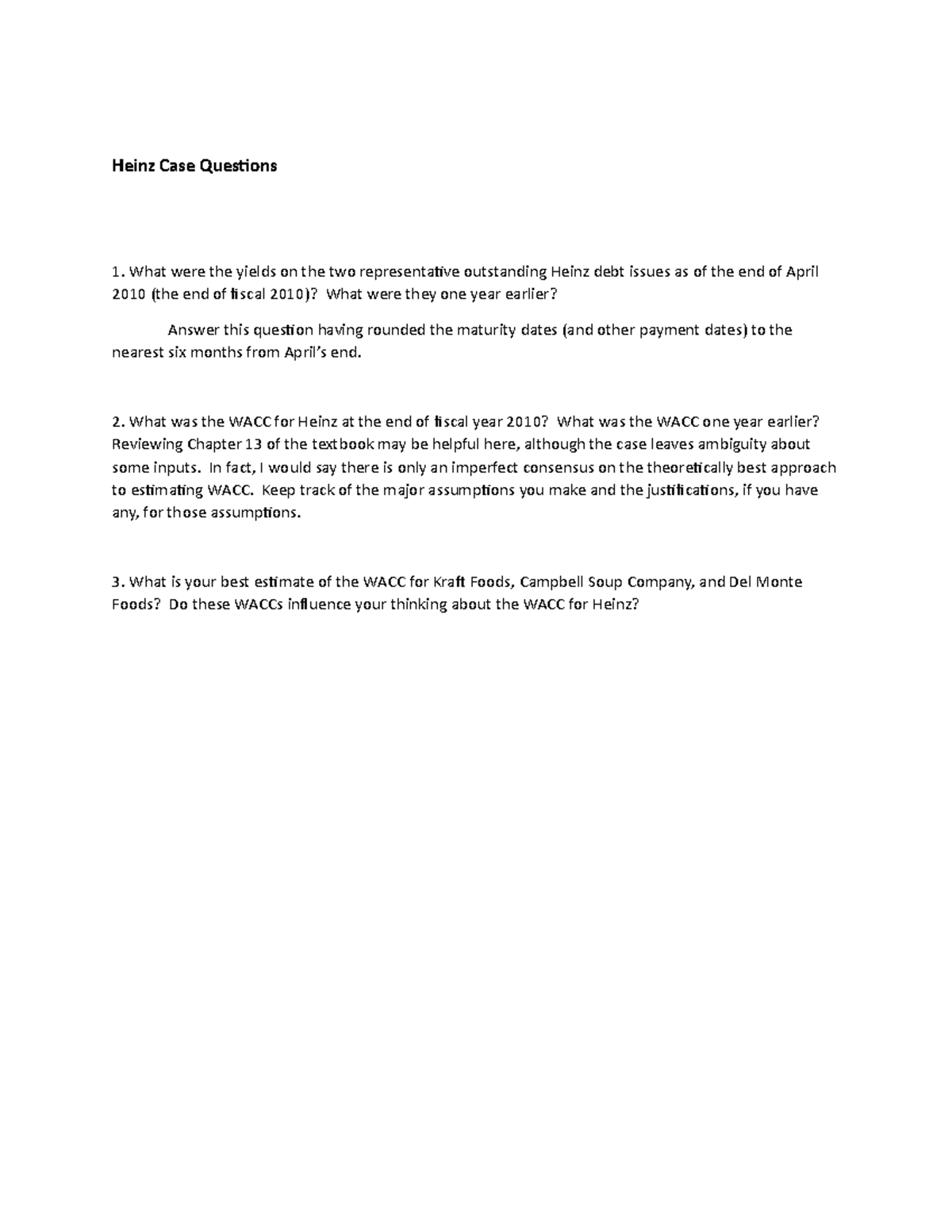 Heinz Case Questions

1. What were the yields on the two representative outstanding Heinz debt issues as of the end of April 2010 (the end of fiscal 2010)? What were they one year earlier?

Answer this question having rounded the maturity dates (and other payment dates) to the nearest six months from April's end.

2. What was the WACC for Heinz at the end of fiscal year 2010? What was the WACC one year earlier? Reviewing Chapter 13 of the textbook may be helpful here, although the case leaves ambiguity about some inputs. In fact, I would say there is only an imperfect consensus on the theoretically best approach to estimating WACC. Keep track of the major assumptions you make and the justifications, if you have any, for those assumptions.

3. What is your best estimate of the WACC for Kraft Foods, Campbell Soup Company, and Del Monte Foods? Do these WACCs influence your thinking about the WACC for Heinz?